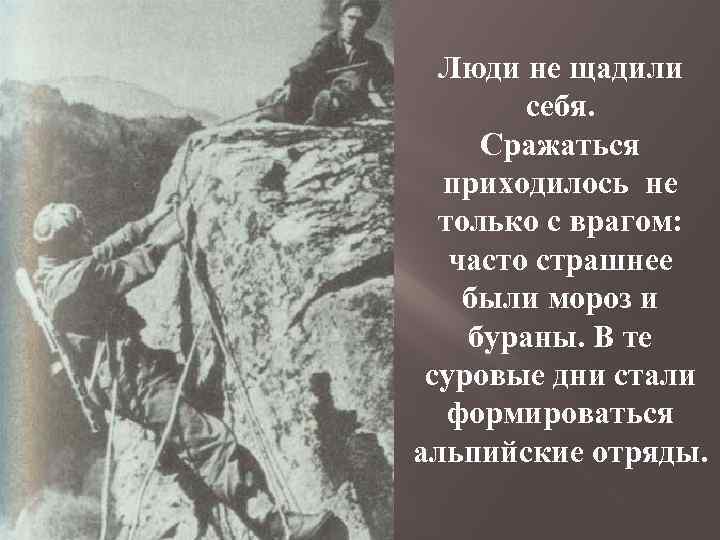 Люди не щадили себя. Сражаться приходилось не только с врагом: часто страшнее были мороз и бураны. В те суровые дни стали формироваться альпийские отряды.